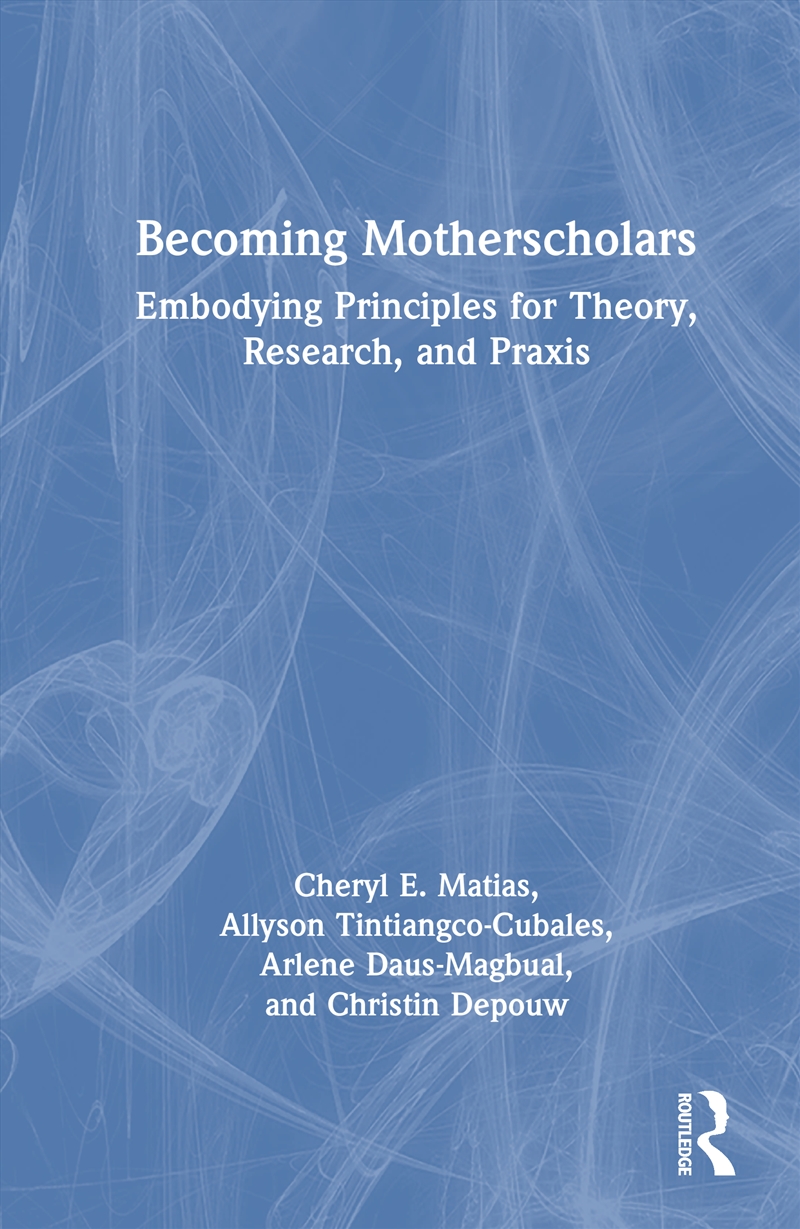 Becoming Motherscholars

Embodying Principles for Theory, Research, and Praxis

Cheryl E. Matias,
Allyson Tintiangco-Cubales,
Arlene Daus-Magbual,
and Christin Depouw

ROUTLEDGE